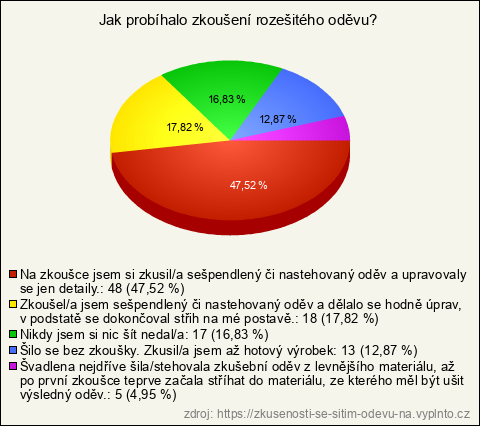 Jak probíhalo zkoušení rozešitého oděvu?

16,83 %

12,87 %

17,82 %

47,52 %

Na zkoušce jsem si zkusil/a sešpendlený či nastehovaný oděv a upravovaly se jen detaily.: 48 (47,52 %)
Zkoušel/a jsem sešpendlený či nastehovaný oděv a dělalo se hodně úprav, v podstatě se dokončoval střih na mé postavě.: 18 (17,82 %)
Nikdy jsem si nic šít nedal/a: 17 (16,83 %)
Šilo se bez zkoušky. Zkusil/a jsem až hotový výrobek: 13 (12,87 %)
Švadlena nejdříve šila/stehovala zkušební oděv z levnějšího materiálu, až po první zkoušce teprve začala stříhat do materiálu, ze kterého měl být ušit výsledný oděv.: 5 (4,95 %)

zdroj: https://zkusenosti-se-sitim-odevu-na.vyplnto.cz